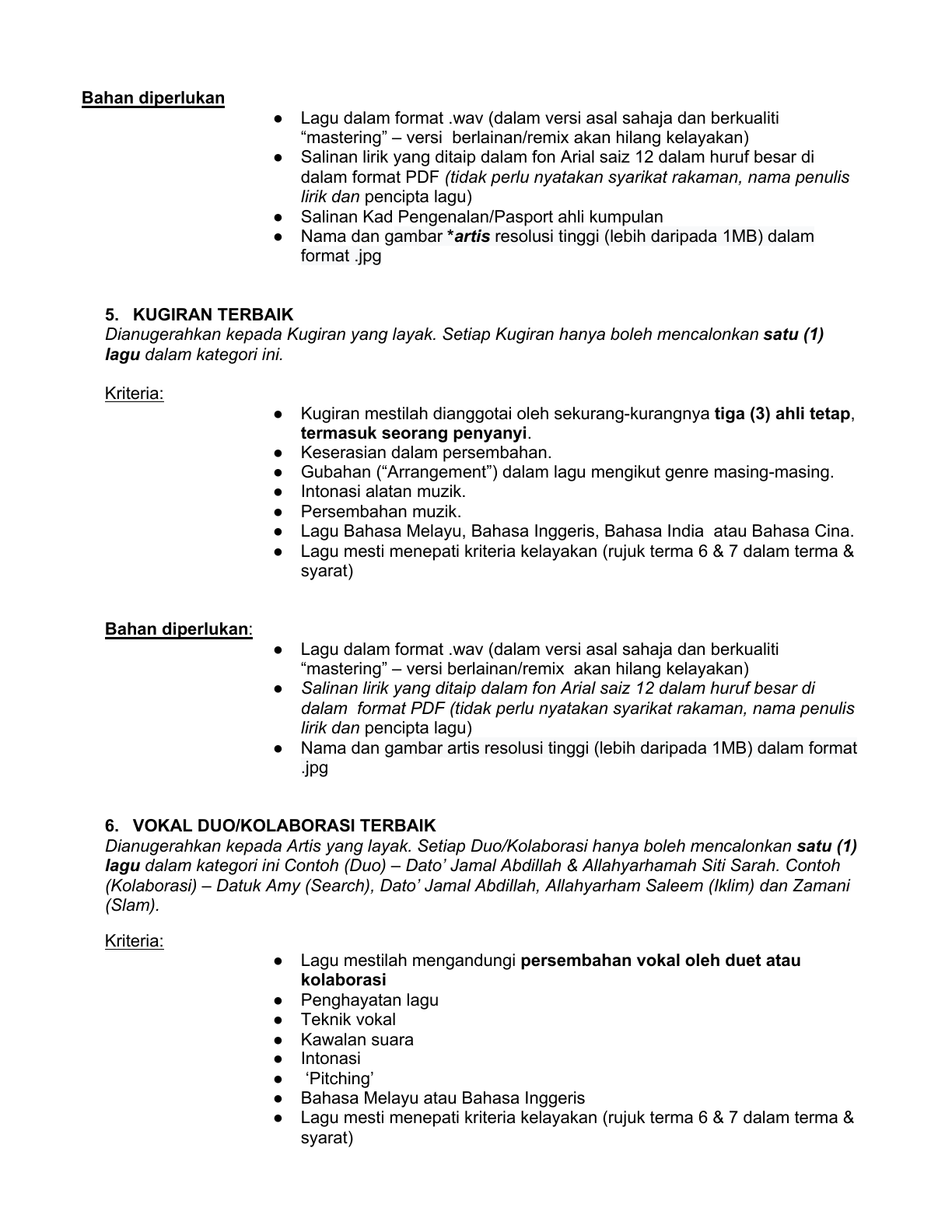 Bahan diperlukan

• Lagu dalam format .wav (dalam versi asal sahaja dan berkualiti "mastering" – versi berlainan/remix akan hilang kelayakan)
• Salinan lirik yang ditaip dalam fon Arial saiz 12 dalam huruf besar di dalam format PDF (tidak perlu nyatakan syarikat rakaman, nama penulis lirik dan pencipta lagu)
• Salinan Kad Pengenalan/Pasport ahli kumpulan
• Nama dan gambar *artis resolusi tinggi (lebih daripada 1MB) dalam format .jpg

5. KUGIRAN TERBAIK
Dianugerahkan kepada Kugiran yang layak. Setiap Kugiran hanya boleh mencalonkan satu (1) lagu dalam kategori ini.

Kriteria:

• Kugiran mestilah dianggotai oleh sekurang-kurangnya tiga (3) ahli tetap, termasuk seorang penyanyi.
• Keserasian dalam persembahan.
• Gubahan ("Arrangement") dalam lagu mengikut genre masing-masing.
• Intonasi alatan muzik.
• Persembahan muzik.
• Lagu Bahasa Melayu, Bahasa Inggeris, Bahasa India atau Bahasa Cina.
• Lagu mesti menepati kriteria kelayakan (rujuk terma 6 & 7 dalam terma & syarat)

Bahan diperlukan:

• Lagu dalam format .wav (dalam versi asal sahaja dan berkualiti "mastering" – versi berlainan/remix akan hilang kelayakan)
• Salinan lirik yang ditaip dalam fon Arial saiz 12 dalam huruf besar di dalam format PDF (tidak perlu nyatakan syarikat rakaman, nama penulis lirik dan pencipta lagu)
• Nama dan gambar artis resolusi tinggi (lebih daripada 1MB) dalam format .jpg

6. VOKAL DUO/KOLABORASI TERBAIK
Dianugerahkan kepada Artis yang layak. Setiap Duo/Kolaborasi hanya boleh mencalonkan satu (1) lagu dalam kategori ini Contoh (Duo) – Dato' Jamal Abdillah & Allahyarhamah Siti Sarah. Contoh (Kolaborasi) – Datuk Amy (Search), Dato' Jamal Abdillah, Allahyarham Saleem (Iklim) dan Zamani (Slam).

Kriteria:

• Lagu mestilah mengandungi persembahan vokal oleh duet atau kolaborasi
• Penghayatan lagu
• Teknik vokal
• Kawalan suara
• Intonasi
• 'Pitching'
• Bahasa Melayu atau Bahasa Inggeris
• Lagu mesti menepati kriteria kelayakan (rujuk terma 6 & 7 dalam terma & syarat)